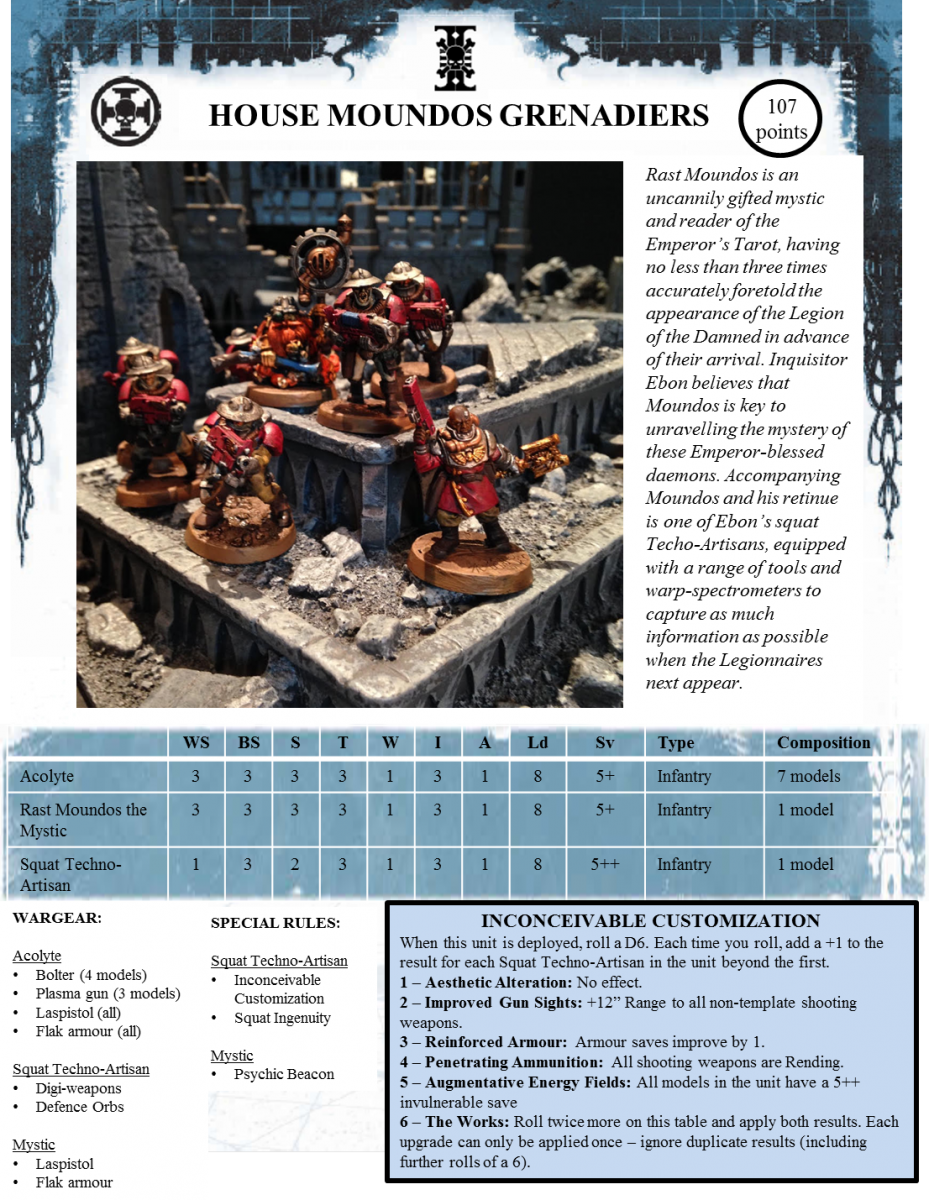 HOUSE MOUNDOS GRENADIERS

107 points

Rast Moundos is an uncannily gifted mystic and reader of the Emperor's Tarot, having no less than three times accurately foretold the appearance of the Legion of the Damned in advance of their arrival. Inquisitor Ebon believes that Moundos is key to unravelling the mystery of these Emperor-blessed daemons. Accompanying Moundos and his retinue is one of Ebon's squat Techo-Artisans, equipped with a range of tools and warp-spectrometers to capture as much information as possible when the Legionnaires next appear.

| | WS | BS | S | T | W | I | A | Ld | Sv | Type | Composition |
|---|---|---|---|---|---|---|---|---|---|---|---|
| Acolyte | 3 | 3 | 3 | 3 | 1 | 3 | 1 | 8 | 5+ | Infantry | 7 models |
| Rast Moundos the Mystic | 3 | 3 | 3 | 3 | 1 | 3 | 1 | 8 | 5+ | Infantry | 1 model |
| Squat Techno-Artisan | 1 | 3 | 2 | 3 | 1 | 3 | 1 | 8 | 5++ | Infantry | 1 model |

WARGEAR:

Acolyte
• Bolter (4 models)
• Plasma gun (3 models)
• Laspistol (all)
• Flak armour (all)

Squat Techno-Artisan
• Digi-weapons
• Defence Orbs

Mystic
• Laspistol
• Flak armour

SPECIAL RULES:

Squat Techno-Artisan
• Inconceivable Customization
• Squat Ingenuity

Mystic
• Psychic Beacon

INCONCEIVABLE CUSTOMIZATION

When this unit is deployed, roll a D6. Each time you roll, add a +1 to the result for each Squat Techno-Artisan in the unit beyond the first.
1 – Aesthetic Alteration: No effect.
2 – Improved Gun Sights: +12" Range to all non-template shooting weapons.
3 – Reinforced Armour: Armour saves improve by 1.
4 – Penetrating Ammunition: All shooting weapons are Rending.
5 – Augmentative Energy Fields: All models in the unit have a 5++ invulnerable save
6 – The Works: Roll twice more on this table and apply both results. Each upgrade can only be applied once – ignore duplicate results (including further rolls of a 6).